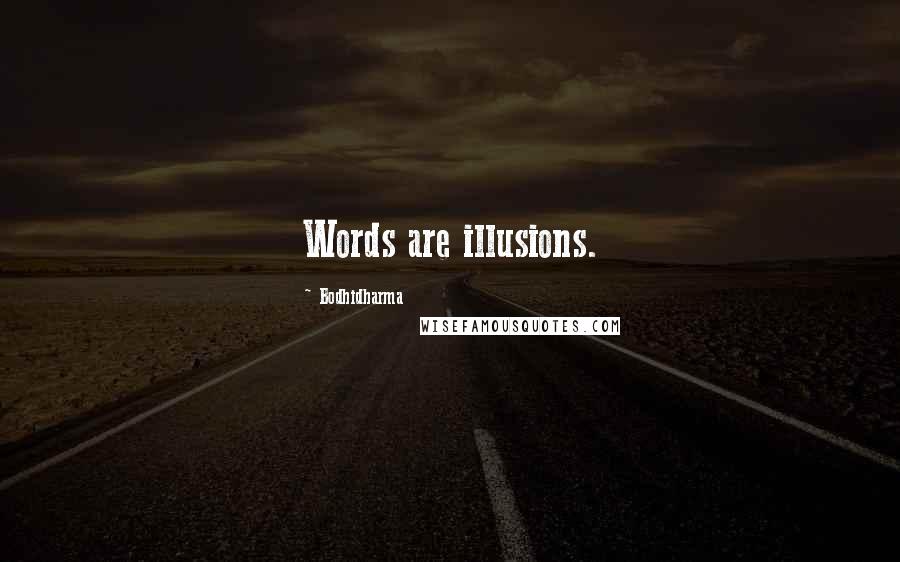 Words are illusions.

~ Bodhidharma

WISEFAMOUSQUOTES.COM